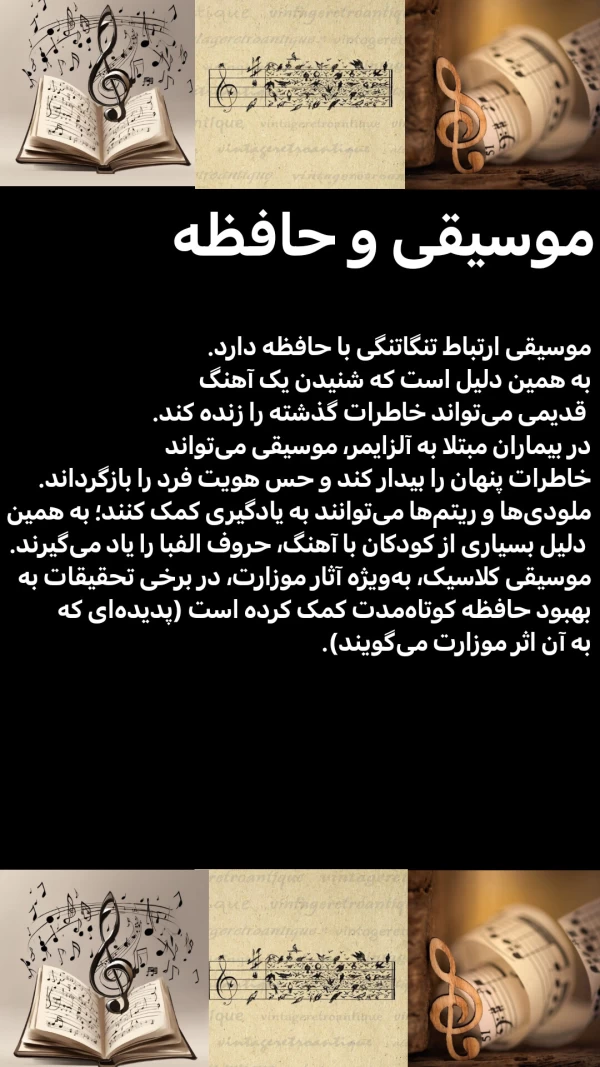 موسیقی و حافظه

موسیقی ارتباط تنگاتنگی با حافظه دارد.
به همین دلیل است که شنیدن یک آهنگ قدیمی می‌تواند خاطرات گذشته را زنده کند.
در بیماران مبتلا به آلزایمر، موسیقی می‌تواند خاطرات پنهان را بیدار کند و حس هویت فرد را بازگرداند.
ملودی‌ها و ریتم‌ها می‌توانند به یادگیری کمک کنند؛ به همین دلیل بسیاری از کودکان با آهنگ، حروف الفبا را یاد می‌گیرند.
موسیقی کلاسیک، به‌ویژه آثار موزارت، در برخی تحقیقات به بهبود حافظه کوتاه‌مدت کمک کرده است (پدیده‌ای که به آن اثر موزارت می‌گویند).